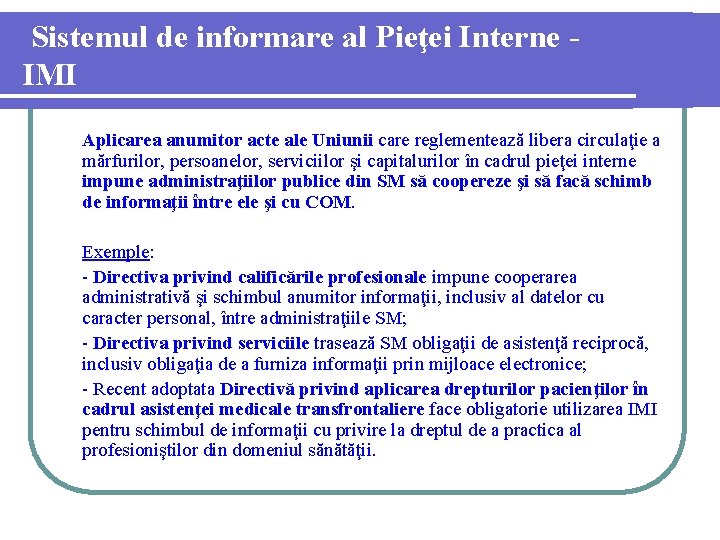 Sistemul de informare al Pieţei Interne - IMI

Aplicarea anumitor acte ale Uniunii care reglementează libera circulaţie a mărfurilor, persoanelor, serviciilor şi capitalurilor în cadrul pieţei interne impune administraţiilor publice din SM să coopereze şi să facă schimb de informaţii între ele şi cu COM.

Exemple:

- Directiva privind calificările profesionale impune cooperarea administrativă şi schimbul anumitor informaţii, inclusiv al datelor cu caracter personal, între administraţiile SM;

- Directiva privind serviciile trasează SM obligaţii de asistenţă reciprocă, inclusiv obligaţia de a furniza informaţii prin mijloace electronice;

- Recent adoptata Directivă privind aplicarea drepturilor pacienţilor în cadrul asistenţei medicale transfrontaliere face obligatorie utilizarea IMI pentru schimbul de informaţii cu privire la dreptul de a practica al profesioniştilor din domeniul sănătăţii.